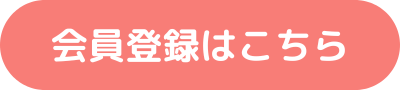 会員登録はこちら